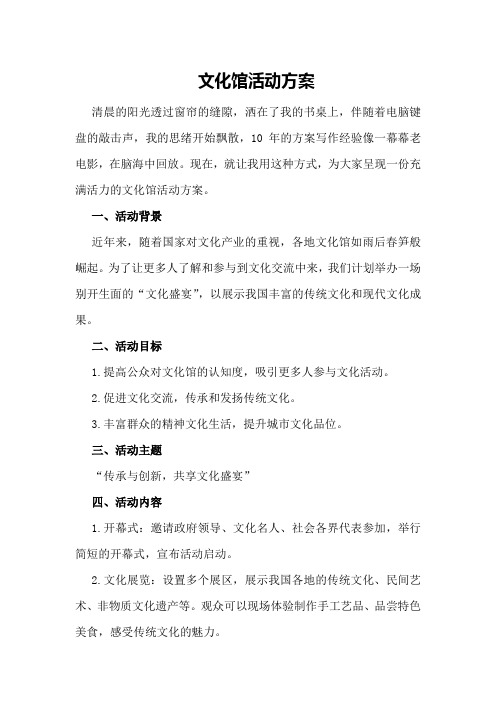 文化馆活动方案

清晨的阳光透过窗帘的缝隙，洒在了我的书桌上，伴随着电脑键盘的敲击声，我的思绪开始飘散，10 年的方案写作经验像一幕幕老电影，在脑海中回放。现在，就让我用这种方式，为大家呈现一份充满活力的文化馆活动方案。

一、活动背景

近年来，随着国家对文化产业的重视，各地文化馆如雨后春笋般崛起。为了让更多人了解和参与到文化交流中来，我们计划举办一场别开生面的“文化盛宴”，以展示我国丰富的传统文化和现代文化成果。

二、活动目标

1.提高公众对文化馆的认知度，吸引更多人参与文化活动。

2.促进文化交流，传承和发扬传统文化。

3.丰富群众的精神文化生活，提升城市文化品位。

三、活动主题

“传承与创新，共享文化盛宴”

四、活动内容

1.开幕式：邀请政府领导、文化名人、社会各界代表参加，举行简短的开幕式，宣布活动启动。

2.文化展览：设置多个展区，展示我国各地的传统文化、民间艺术、非物质文化遗产等。观众可以现场体验制作手工艺品、品尝特色美食，感受传统文化的魅力。